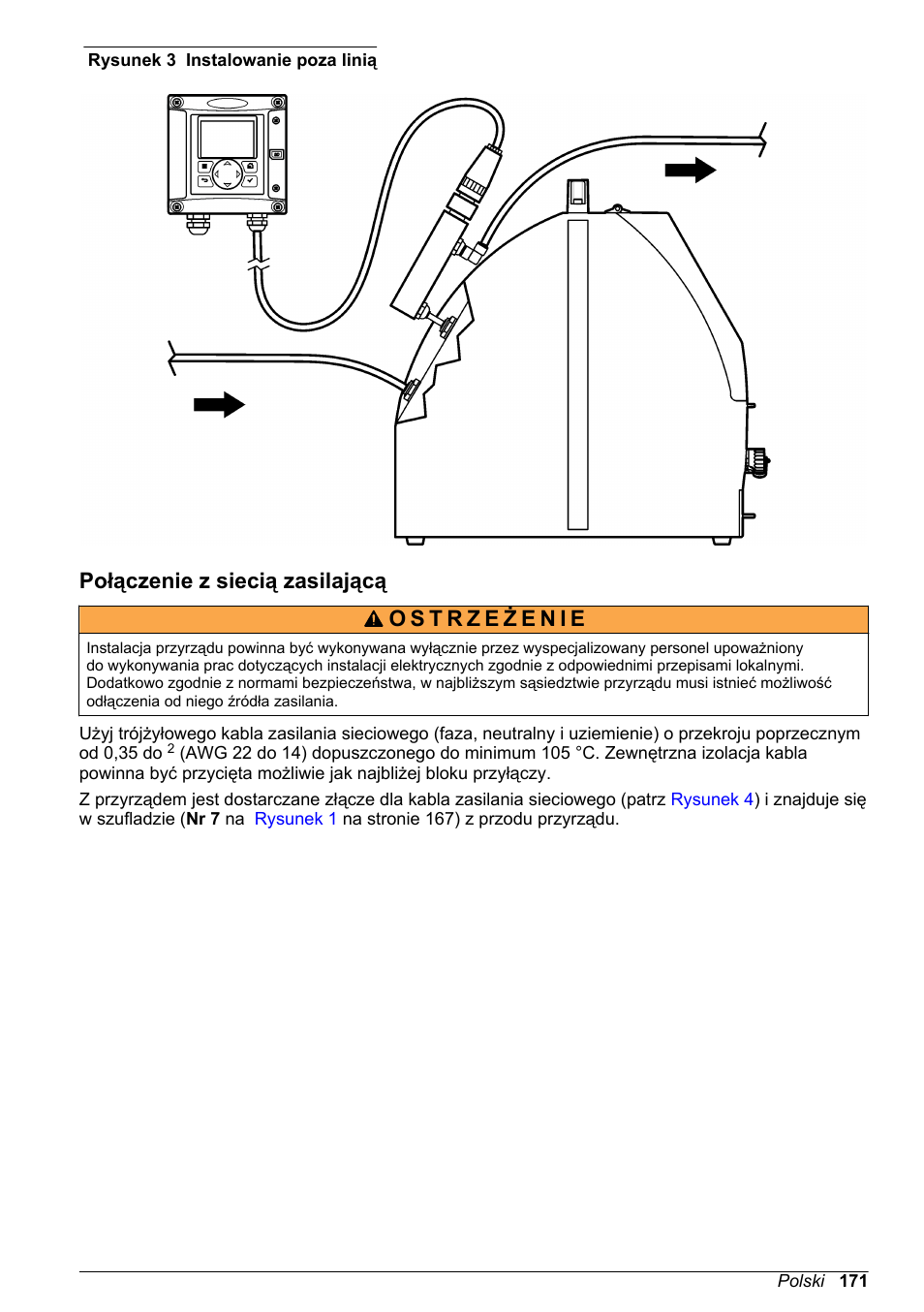 Rysunek 3 Instalowanie poza linią

Połączenie z siecią zasilającą

OSTRZEŻENIE

Instalacja przyrządu powinna być wykonywana wyłącznie przez wyspecjalizowany personel upoważniony do wykonywania prac dotyczących instalacji elektrycznych zgodnie z odpowiednimi przepisami lokalnymi. Dodatkowo zgodnie z normami bezpieczeństwa, w najbliższym sąsiedztwie przyrządu musi istnieć możliwość odłączenia od niego źródła zasilania.

Użyj trójżyłowego kabla zasilania sieciowego (faza, neutralny i uziemienie) o przekroju poprzecznym od 0,35 do $^2$ (AWG 22 do 14) dopuszczonego do minimum 105 °C. Zewnętrzna izolacja kabla powinna być przycięta możliwie jak najbliżej bloku przyłączy.

Z przyrządem jest dostarczane złącze dla kabla zasilania sieciowego (patrz Rysunek 4) i znajduje się w szufladzie (Nr 7 na Rysunek 1 na stronie 167) z przodu przyrządu.

Polski 171